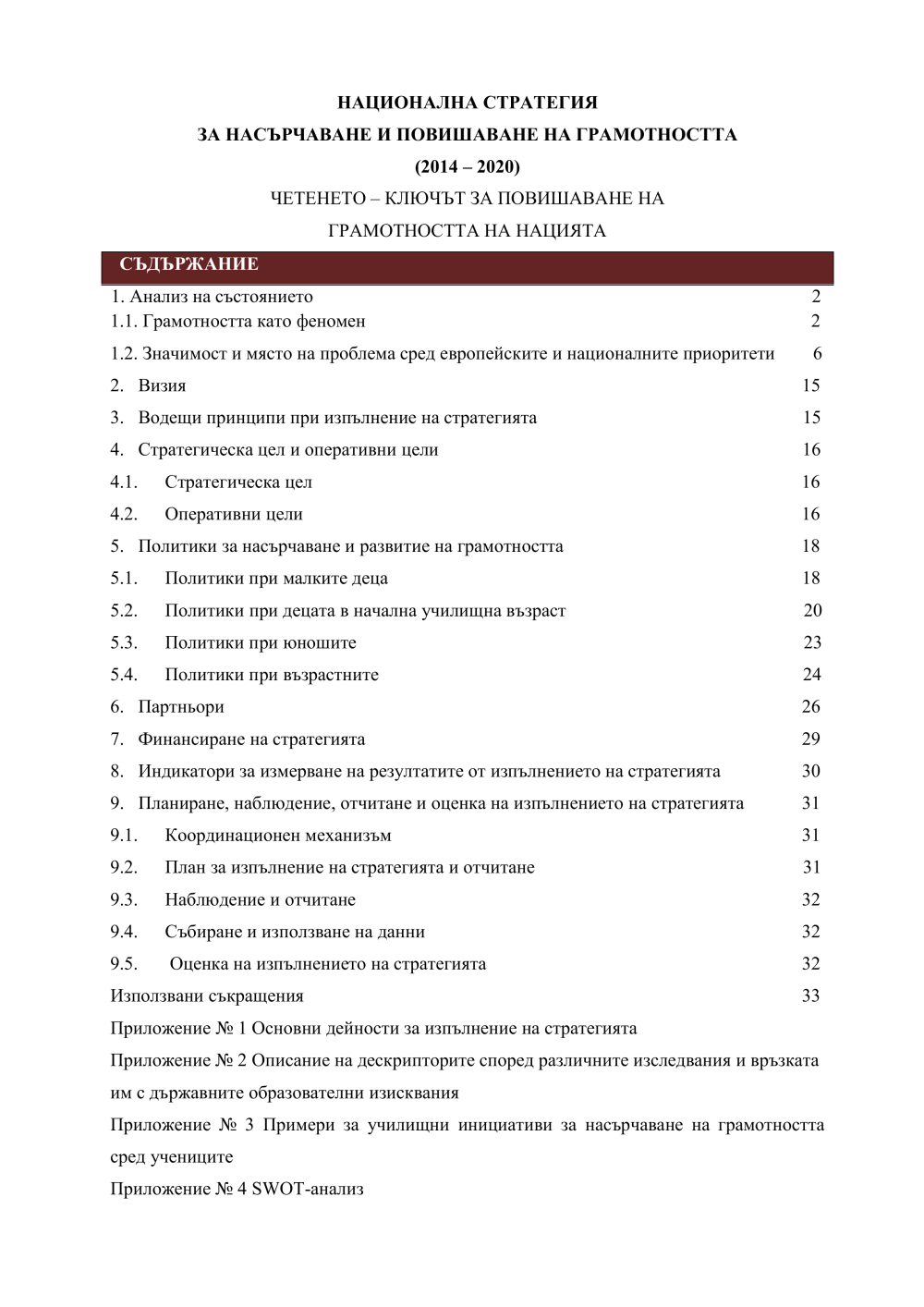 НАЦИОНАЛНА СТРАТЕГИЯ

ЗА НАСЪРЧАВАНЕ И ПОВИШАВАНЕ НА ГРАМОТНОСТТА

(2014 – 2020)

ЧЕТЕНЕТО – КЛЮЧЪТ ЗА ПОВИШАВАНЕ НА ГРАМОТНОСТТА НА НАЦИЯТА

СЪДЪРЖАНИЕ

1. Анализ на състоянието 2
1.1. Грамотността като феномен 2
1.2. Значимост и място на проблема сред европейските и националните приоритети 6
2. Визия 15
3. Водещи принципи при изпълнение на стратегията 15
4. Стратегическа цел и оперативни цели 16
4.1. Стратегическа цел 16
4.2. Оперативни цели 16
5. Политики за насърчаване и развитие на грамотността 18
5.1. Политики при малките деца 18
5.2. Политики при децата в начална училищна възраст 20
5.3. Политики при юношите 23
5.4. Политики при възрастните 24
6. Партньори 26
7. Финансиране на стратегията 29
8. Индикатори за измерване на резултатите от изпълнението на стратегията 30
9. Планиране, наблюдение, отчитане и оценка на изпълнението на стратегията 31
9.1. Координационен механизъм 31
9.2. План за изпълнение на стратегията и отчитане 31
9.3. Наблюдение и отчитане 32
9.4. Събиране и използване на данни 32
9.5. Оценка на изпълнението на стратегията 32
Използвани съкращения 33
Приложение № 1 Основни дейности за изпълнение на стратегията
Приложение № 2 Описание на дескрипторите според различните изследвания и връзката им с държавните образователни изисквания
Приложение № 3 Примери за училищни инициативи за насърчаване на грамотността сред учениците
Приложение № 4 SWOT-анализ